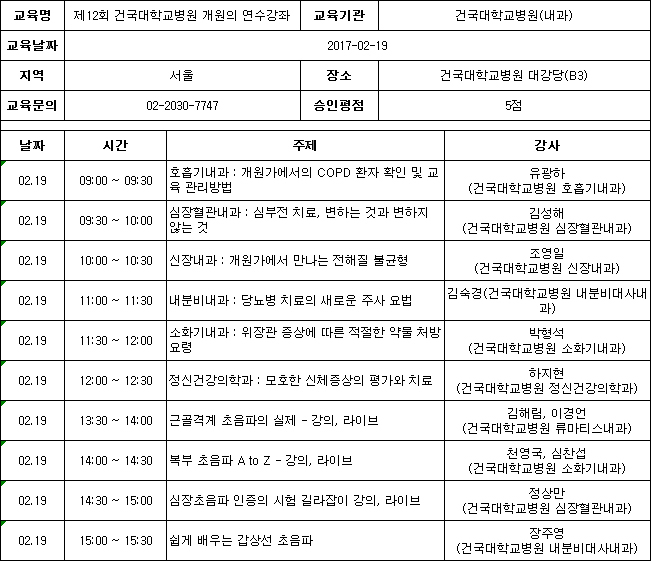 | 교육명 | 제12회 건국대학교병원 개원의 연수강좌 | 교육기관 | 건국대학교병원(내과) |
|---|---|---|---|
| 교육날짜 | 2017-02-19 | | |
| 지역 | 서울 | 장소 | 건국대학교병원 대강당(B3) |
| 교육문의 | 02-2030-7747 | 승인평점 | 5점 |

| 날짜 | 시간 | 주제 | 강사 |
|---|---|---|---|
| 02.19 | 09:00 ~ 09:30 | 호흡기내과 : 개원가에서의 COPD 환자 확인 및 교육 관리방법 | 유광하 (건국대학교병원 호흡기내과) |
| 02.19 | 09:30 ~ 10:00 | 심장혈관내과 : 심부전 치료, 변하는 것과 변하지 않는 것 | 김성해 (건국대학교병원 심장혈관내과) |
| 02.19 | 10:00 ~ 10:30 | 신장내과 : 개원가에서 만나는 전해질 불균형 | 조영일 (건국대학교병원 신장내과) |
| 02.19 | 11:00 ~ 11:30 | 내분비내과 : 당뇨병 치료의 새로운 주사 요법 | 김숙경(건국대학교병원 내분비대사내과) |
| 02.19 | 11:30 ~ 12:00 | 소화기내과 : 위장관 증상에 따른 적절한 약물 처방 요령 | 박형석 (건국대학교병원 소화기내과) |
| 02.19 | 12:00 ~ 12:30 | 정신건강의학과 : 모호한 신체증상의 평가와 치료 | 하지현 (건국대학교병원 정신건강의학과) |
| 02.19 | 13:30 ~ 14:00 | 근골격계 초음파의 실제 - 강의, 라이브 | 김해림, 이경언 (건국대학교병원 류마티스내과) |
| 02.19 | 14:00 ~ 14:30 | 복부 초음파 A to Z - 강의, 라이브 | 천영국, 심찬섭 (건국대학교병원 소화기내과) |
| 02.19 | 14:30 ~ 15:00 | 심장초음파 인증의 시험 길라잡이 강의, 라이브 | 정상만 (건국대학교병원 심장혈관내과) |
| 02.19 | 15:00 ~ 15:30 | 쉽게 배우는 갑상선 초음파 | 장주영 (건국대학교병원 내분비대사내과) |